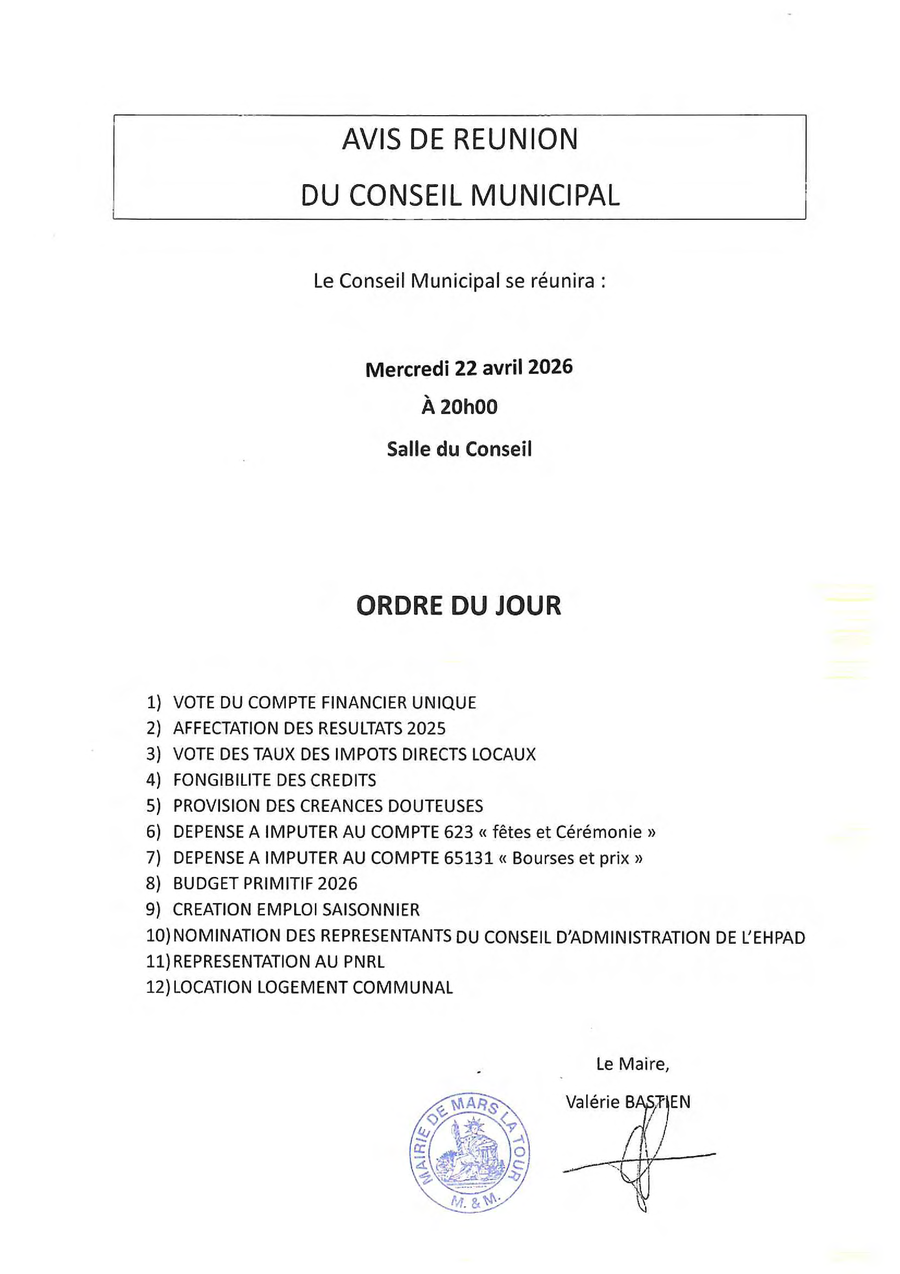 AVIS DE REUNION

DU CONSEIL MUNICIPAL

Le Conseil Municipal se réunira :

Mercredi 22 avril 2026

À 20h00

Salle du Conseil

ORDRE DU JOUR

1) VOTE DU COMPTE FINANCIER UNIQUE
2) AFFECTATION DES RESULTATS 2025
3) VOTE DES TAUX DES IMPOTS DIRECTS LOCAUX
4) FONGIBILITE DES CREDITS
5) PROVISION DES CREANCES DOUTEUSES
6) DEPENSE A IMPUTER AU COMPTE 623 « fêtes et Cérémonie »
7) DEPENSE A IMPUTER AU COMPTE 65131 « Bourses et prix »
8) BUDGET PRIMITIF 2026
9) CREATION EMPLOI SAISONNIER
10) NOMINATION DES REPRESENTANTS DU CONSEIL D'ADMINISTRATION DE L'EHPAD
11) REPRESENTATION AU PNRL
12) LOCATION LOGEMENT COMMUNAL

Le Maire,

Valérie BASTIEN

MAIRIE DE MARS LA TOUR
M. & M.